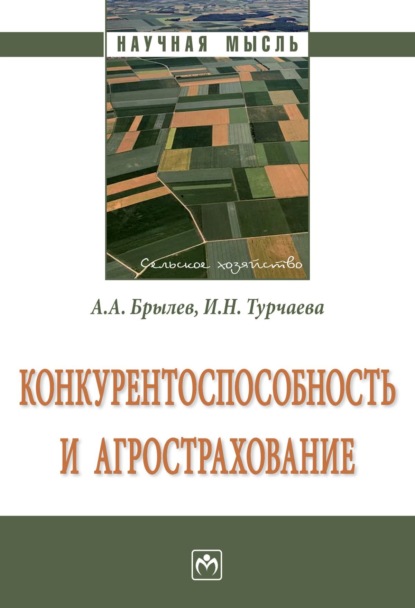 НАУЧНАЯ МЫСЛЬ

Сельское хозяйство

А.А. Брылев, И.Н. Турчаева

КОНКУРЕНТОСПОСОБНОСТЬ И АГРОСТРАХОВАНИЕ